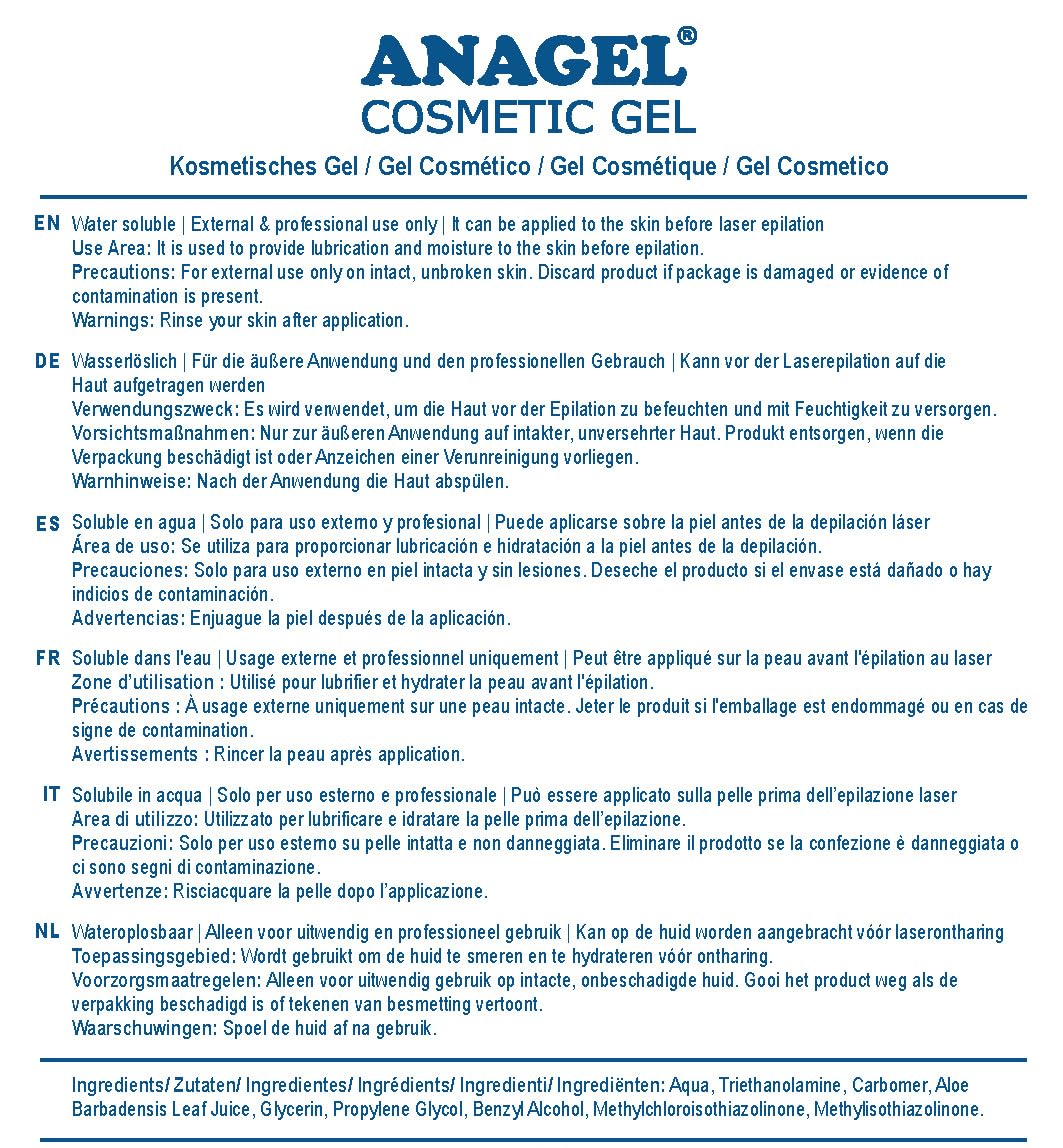 ANAGEL®
COSMETIC GEL

Kosmetisches Gel / Gel Cosmético / Gel Cosmétique / Gel Cosmetico

EN Water soluble | External & professional use only | It can be applied to the skin before laser epilation
Use Area: It is used to provide lubrication and moisture to the skin before epilation.
Precautions: For external use only on intact, unbroken skin. Discard product if package is damaged or evidence of contamination is present.
Warnings: Rinse your skin after application.

DE Wasserlöslich | Für die äußere Anwendung und den professionellen Gebrauch | Kann vor der Laserepilation auf die Haut aufgetragen werden
Verwendungszweck: Es wird verwendet, um die Haut vor der Epilation zu befeuchten und mit Feuchtigkeit zu versorgen.
Vorsichtsmaßnahmen: Nur zur äußeren Anwendung auf intakter, unversehrter Haut. Produkt entsorgen, wenn die Verpackung beschädigt ist oder Anzeichen einer Verunreinigung vorliegen.
Warnhinweise: Nach der Anwendung die Haut abspülen.

ES Soluble en agua | Solo para uso externo y profesional | Puede aplicarse sobre la piel antes de la depilación láser
Área de uso: Se utiliza para proporcionar lubricación e hidratación a la piel antes de la depilación.
Precauciones: Solo para uso externo en piel intacta y sin lesiones. Deseche el producto si el envase está dañado o hay indicios de contaminación.
Advertencias: Enjuague la piel después de la aplicación.

FR Soluble dans l'eau | Usage externe et professionnel uniquement | Peut être appliqué sur la peau avant l'épilation au laser
Zone d'utilisation : Utilisé pour lubrifier et hydrater la peau avant l'épilation.
Précautions : À usage externe uniquement sur une peau intacte. Jeter le produit si l'emballage est endommagé ou en cas de signe de contamination.
Avertissements : Rincer la peau après application.

IT Solubile in acqua | Solo per uso esterno e professionale | Può essere applicato sulla pelle prima dell'epilazione laser
Area di utilizzo: Utilizzato per lubrificare e idratare la pelle prima dell'epilazione.
Precauzioni: Solo per uso esterno su pelle intatta e non danneggiata. Eliminare il prodotto se la confezione è danneggiata o ci sono segni di contaminazione.
Avvertenze: Risciacquare la pelle dopo l'applicazione.

NL Wateroplosbaar | Alleen voor uitwendig en professioneel gebruik | Kan op de huid worden aangebracht vóór laserontharing
Toepassingsgebied: Wordt gebruikt om de huid te smeren en te hydrateren vóór ontharing.
Voorzorgsmaatregelen: Alleen voor uitwendig gebruik op intacte, onbeschadigde huid. Gooi het product weg als de verpakking beschadigd is of tekenen van besmetting vertoont.
Waarschuwingen: Spoel de huid af na gebruik.

Ingredients/ Zutaten/ Ingredientes/ Ingrédients/ Ingredienti/ Ingrediënten: Aqua, Triethanolamine, Carbomer, Aloe Barbadensis Leaf Juice, Glycerin, Propylene Glycol, Benzyl Alcohol, Methylchloroisothiazolinone, Methylisothiazolinone.